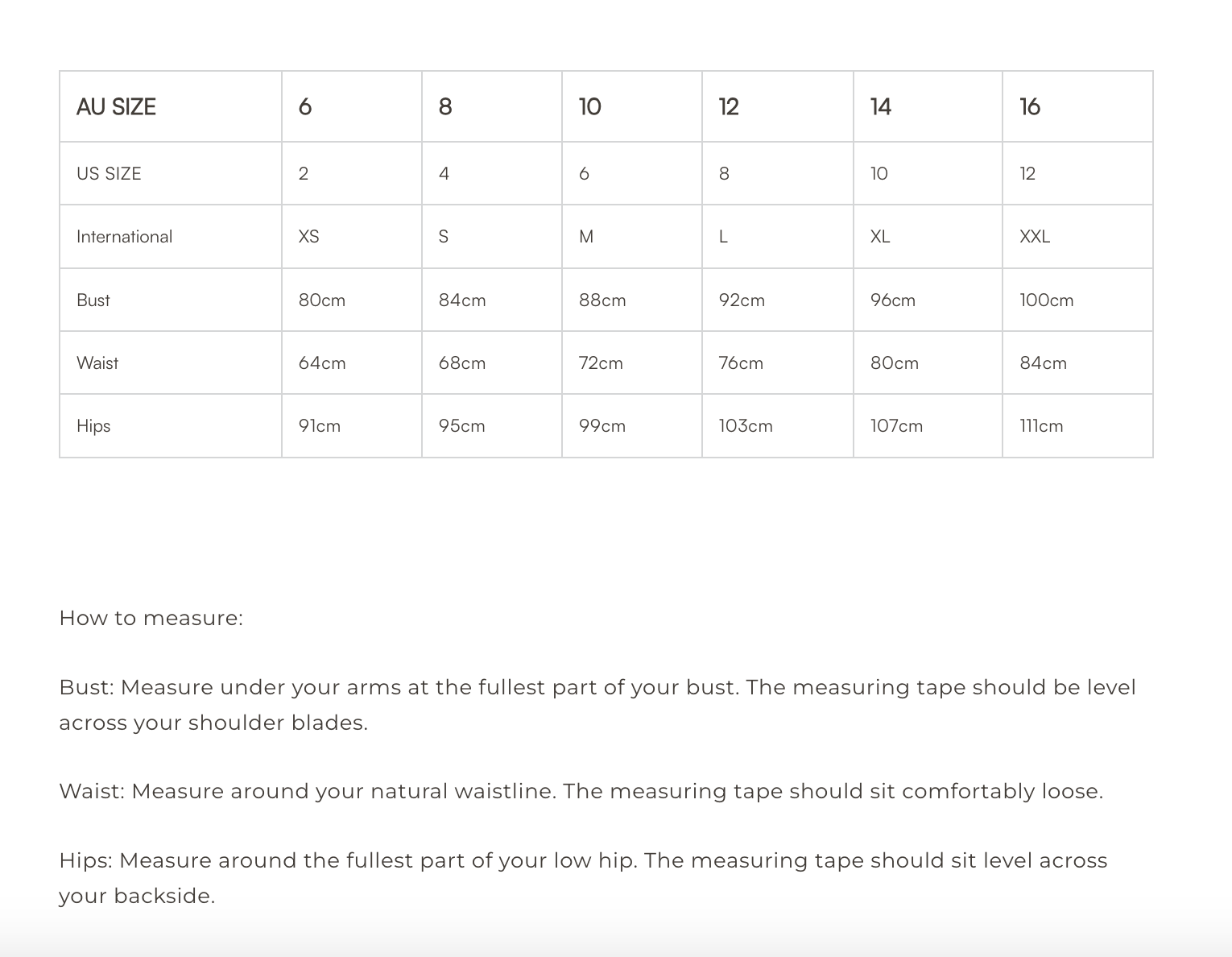 | AU SIZE | 6 | 8 | 10 | 12 | 14 | 16 |
|---|---|---|---|---|---|---|
| US SIZE | 2 | 4 | 6 | 8 | 10 | 12 |
| International | XS | S | M | L | XL | XXL |
| Bust | 80cm | 84cm | 88cm | 92cm | 96cm | 100cm |
| Waist | 64cm | 68cm | 72cm | 76cm | 80cm | 84cm |
| Hips | 91cm | 95cm | 99cm | 103cm | 107cm | 111cm |

How to measure:

Bust: Measure under your arms at the fullest part of your bust. The measuring tape should be level across your shoulder blades.

Waist: Measure around your natural waistline. The measuring tape should sit comfortably loose.

Hips: Measure around the fullest part of your low hip. The measuring tape should sit level across your backside.